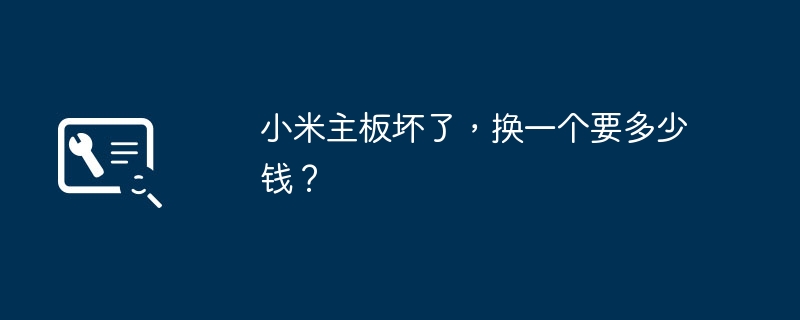 小米主板坏了，换一个要多少钱？